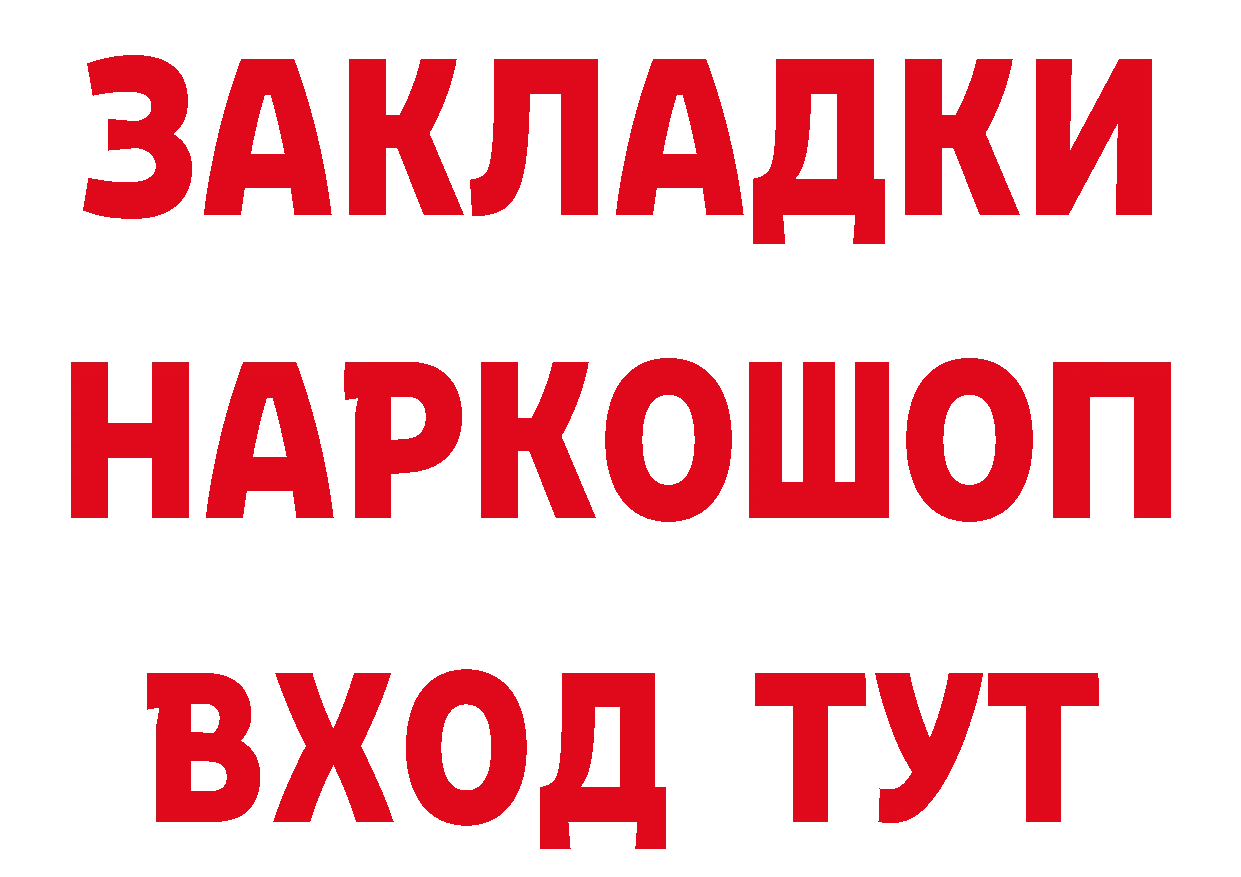 ЗАКЛАДКИ НАРКОШОП ВХОД ТУТ